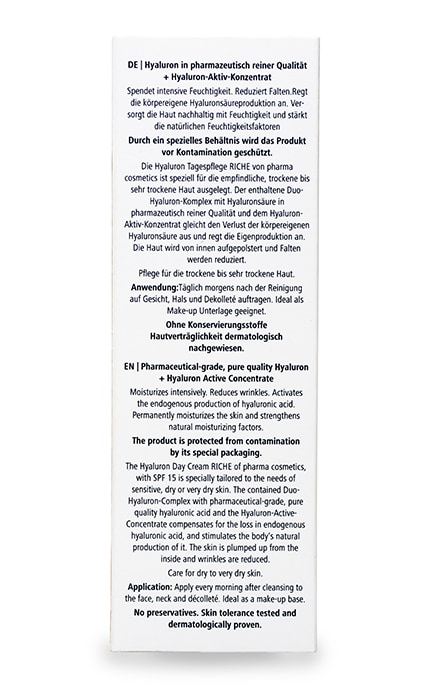 DE | Hyaluron in pharmazeutisch reiner Qualität + Hyaluron-Aktiv-Konzentrat

Spendet intensive Feuchtigkeit. Reduziert Falten.Regt die körpereigene Hyaluronsäureproduktion an. Versorgt die Haut nachhaltig mit Feuchtigkeit und stärkt die natürlichen Feuchtigkeitsfaktoren

Durch ein spezielles Behältnis wird das Produkt vor Kontamination geschützt.

Die Hyaluron Tagespflege RICHE von pharma cosmetics ist speziell für die empfindliche, trockene bis sehr trockene Haut ausgelegt. Der enthaltene Duo-Hyaluron-Komplex mit Hyaluronsäure in pharmazeutisch reiner Qualität und dem Hyaluron-Aktiv-Konzentrat gleicht den Verlust der körpereigenen Hyaluronsäure aus und regt die Eigenproduktion an. Die Haut wird von innen aufgepolstert und Falten werden reduziert.

Pflege für die trockene bis sehr trockene Haut.

Anwendung:Täglich morgens nach der Reinigung auf Gesicht, Hals und Dekolleté auftragen. Ideal als Make-up Unterlage geeignet.

Ohne Konservierungsstoffe Hautverträglichkeit dermatologisch nachgewiesen.

EN | Pharmaceutical-grade, pure quality Hyaluron + Hyaluron Active Concentrate

Moisturizes intensively. Reduces wrinkles. Activates the endogenous production of hyaluronic acid. Permanently moisturizes the skin and strengthens natural moisturizing factors.

The product is protected from contamination by its special packaging.

The Hyaluron Day Cream RICHE of pharma cosmetics, with SPF 15 is specially tailored to the needs of sensitive, dry or very dry skin. The contained Duo-Hyaluron-Complex with pharmaceutical-grade, pure quality hyaluronic acid and the Hyaluron-Active-Concentrate compensates for the loss in endogenous hyaluronic acid, and stimulates the body's natural production of it. The skin is plumped up from the inside and wrinkles are reduced.

Care for dry to very dry skin.

Application: Apply every morning after cleansing to the face, neck and décolleté. Ideal as a make-up base.

No preservatives. Skin tolerance tested and dermatologically proven.